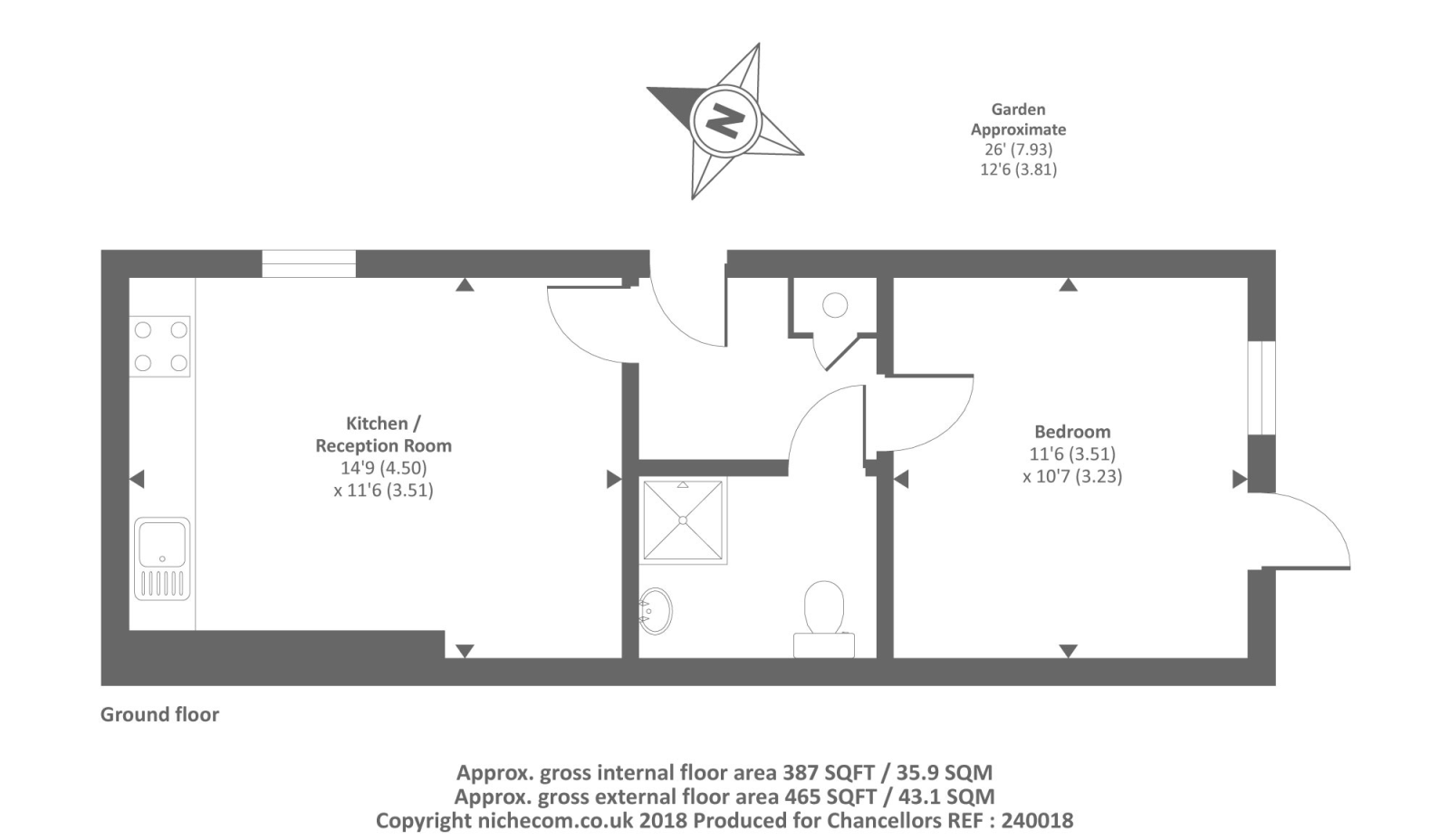 N

Garden
Approximate
26' (7.93)
12'6 (3.81)

Kitchen /
Reception Room
14'9 (4.50)
x 11'6 (3.51)

Bedroom
11'6 (3.51)
x 10'7 (3.23)

Ground floor

Approx. gross internal floor area 387 SQFT / 35.9 SQM
Approx. gross external floor area 465 SQFT / 43.1 SQM
Copyright nichecom.co.uk 2018 Produced for Chancellors REF : 240018